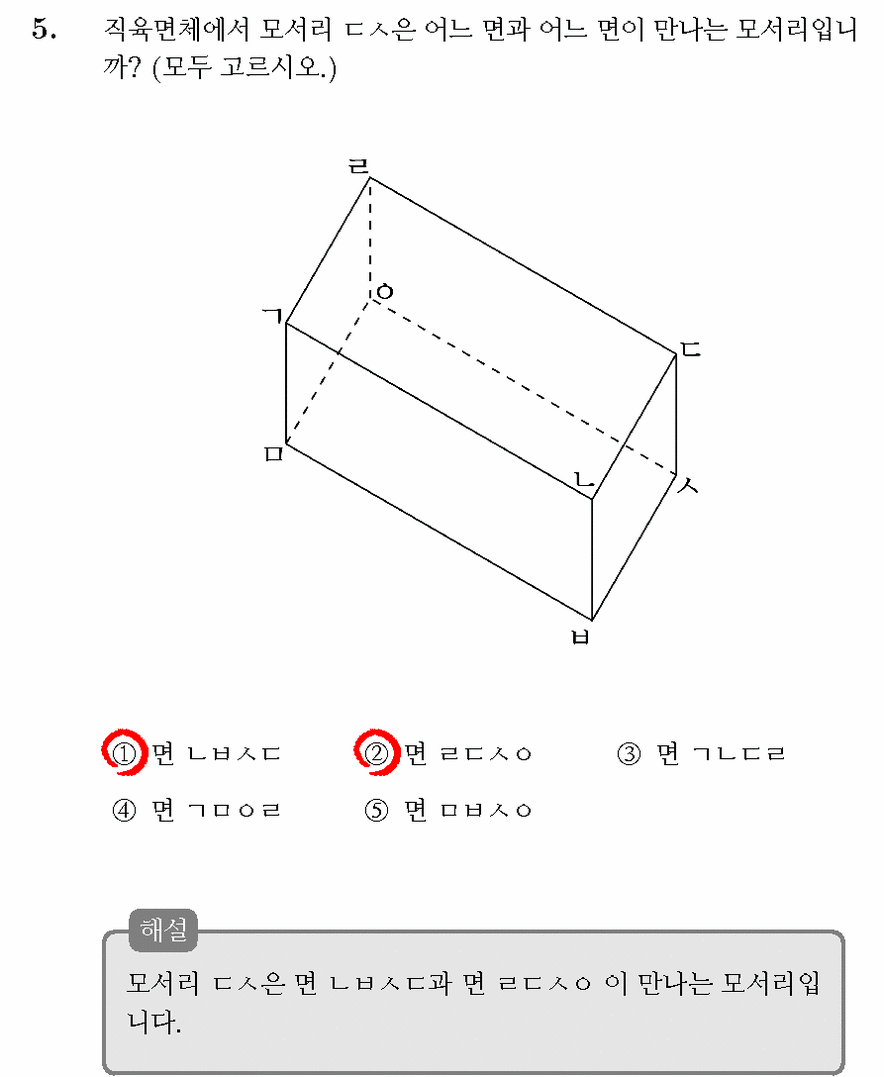 5. 직육면체에서 모서리 ㄷㅅ은 어느 면과 어느 면이 만나는 모서리입니까? (모두 고르시오.)

ㄹ
ㅇ
ㄱ
ㄷ
ㅁ
ㄴ
ㅅ
ㅂ

① 면 ㄴㅂㅅㄷ ② 면 ㄹㄷㅅㅇ ③ 면 ㄱㄴㄷㄹ
④ 면 ㄱㅁㅇㄹ ⑤ 면 ㅁㅂㅅㅇ

해설
모서리 ㄷㅅ은 면 ㄴㅂㅅㄷ과 면 ㄹㄷㅅㅇ 이 만나는 모서리입니다.